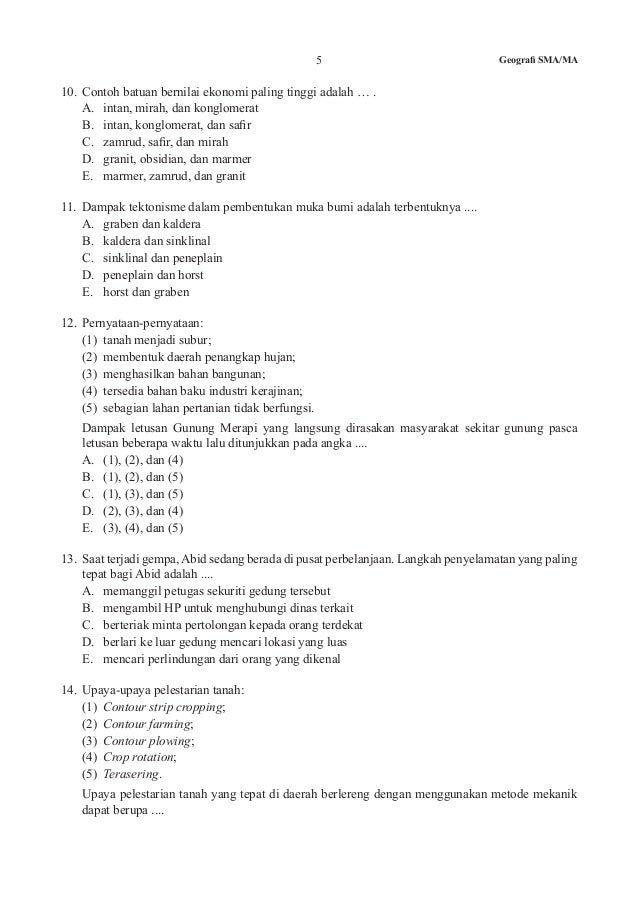 5 Geografi SMA/MA

10. Contoh batuan bernilai ekonomi paling tinggi adalah … .
A. intan, mirah, dan konglomerat
B. intan, konglomerat, dan safir
C. zamrud, safir, dan mirah
D. granit, obsidian, dan marmer
E. marmer, zamrud, dan granit

11. Dampak tektonisme dalam pembentukan muka bumi adalah terbentuknya ....
A. graben dan kaldera
B. kaldera dan sinklinal
C. sinklinal dan peneplain
D. peneplain dan horst
E. horst dan graben

12. Pernyataan-pernyataan:
(1) tanah menjadi subur;
(2) membentuk daerah penangkap hujan;
(3) menghasilkan bahan bangunan;
(4) tersedia bahan baku industri kerajinan;
(5) sebagian lahan pertanian tidak berfungsi.
Dampak letusan Gunung Merapi yang langsung dirasakan masyarakat sekitar gunung pasca letusan beberapa waktu lalu ditunjukkan pada angka ....
A. (1), (2), dan (4)
B. (1), (2), dan (5)
C. (1), (3), dan (5)
D. (2), (3), dan (4)
E. (3), (4), dan (5)

13. Saat terjadi gempa, Abid sedang berada di pusat perbelanjaan. Langkah penyelamatan yang paling tepat bagi Abid adalah ....
A. memanggil petugas sekuriti gedung tersebut
B. mengambil HP untuk menghubungi dinas terkait
C. berteriak minta pertolongan kepada orang terdekat
D. berlari ke luar gedung mencari lokasi yang luas
E. mencari perlindungan dari orang yang dikenal

14. Upaya-upaya pelestarian tanah:
(1) Contour strip cropping;
(2) Contour farming;
(3) Contour plowing;
(4) Crop rotation;
(5) Terasering.
Upaya pelestarian tanah yang tepat di daerah berlereng dengan menggunakan metode mekanik dapat berupa ....